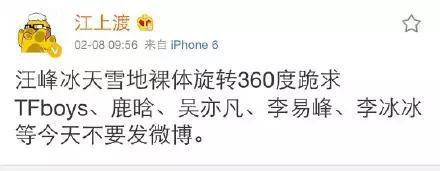 江上渡

02-08 09:56 来自 iPhone 6

汪峰冰天雪地裸体旋转360度跪求TFboys、鹿晗、吴亦凡、李易峰、李冰冰等今天不要发微博。